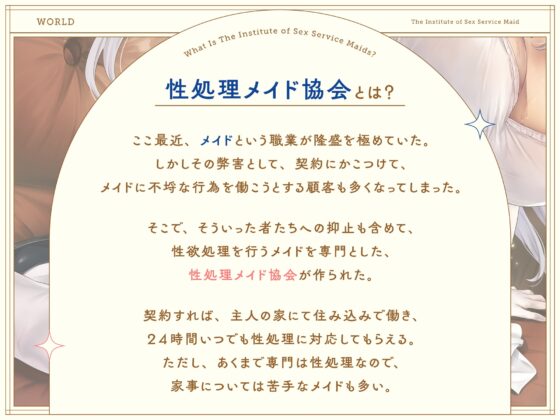 WORLD

The Institute of Sex Service Maid

What Is The Institute of Sex Service Maids?

性処理メイド協会とは?

ここ最近、メイドという職業が隆盛を極めていた。
しかしその弊害として、契約にかこつけて、
メイドに不埒な行為を働こうとする顧客も多くなってしまった。

そこで、そういった者たちへの抑止も含めて、
性欲処理を行うメイドを専門とした、
性処理メイド協会が作られた。

契約すれば、主人の家にて住み込みで働き、
24時間いつでも性処理に対応してもらえる。
ただし、あくまで専門は性処理なので、
家事については苦手なメイドも多い。